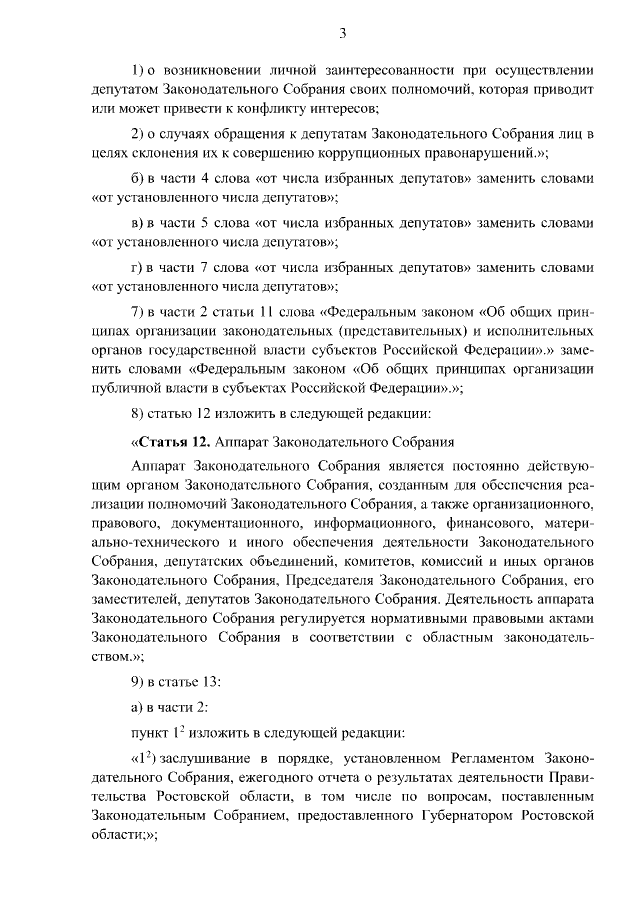 3

1) о возникновении личной заинтересованности при осуществлении депутатом Законодательного Собрания своих полномочий, которая приводит или может привести к конфликту интересов;

2) о случаях обращения к депутатам Законодательного Собрания лиц в целях склонения их к совершению коррупционных правонарушений.»;

б) в части 4 слова «от числа избранных депутатов» заменить словами «от установленного числа депутатов»;

в) в части 5 слова «от числа избранных депутатов» заменить словами «от установленного числа депутатов»;

г) в части 7 слова «от числа избранных депутатов» заменить словами «от установленного числа депутатов»;

7) в части 2 статьи 11 слова «Федеральным законом «Об общих принципах организации законодательных (представительных) и исполнительных органов государственной власти субъектов Российской Федерации».» заменить словами «Федеральным законом «Об общих принципах организации публичной власти в субъектах Российской Федерации».»;

8) статью 12 изложить в следующей редакции:

«Статья 12. Аппарат Законодательного Собрания

Аппарат Законодательного Собрания является постоянно действующим органом Законодательного Собрания, созданным для обеспечения реализации полномочий Законодательного Собрания, а также организационного, правового, документационного, информационного, финансового, материально-технического и иного обеспечения деятельности Законодательного Собрания, депутатских объединений, комитетов, комиссий и иных органов Законодательного Собрания, Председателя Законодательного Собрания, его заместителей, депутатов Законодательного Собрания. Деятельность аппарата Законодательного Собрания регулируется нормативными правовыми актами Законодательного Собрания в соответствии с областным законодательством.»;

9) в статье 13:

а) в части 2:

пункт $1^2$ изложить в следующей редакции:

«$1^2$) заслушивание в порядке, установленном Регламентом Законодательного Собрания, ежегодного отчета о результатах деятельности Правительства Ростовской области, в том числе по вопросам, поставленным Законодательным Собранием, предоставленного Губернатором Ростовской области;»;